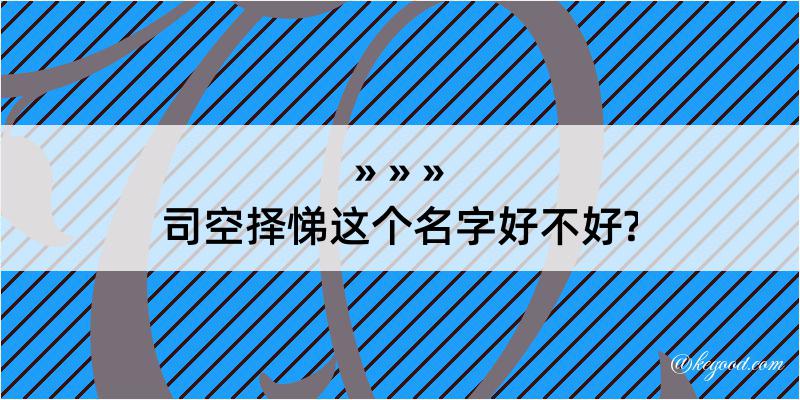 » » »
司空择悌这个名字好不好?

@kegood.com